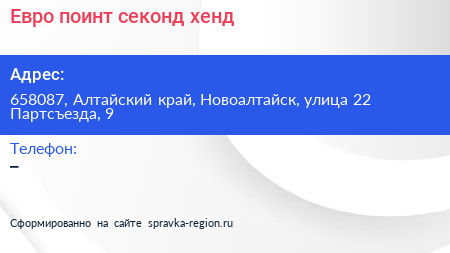 Евро поинт секонд хенд

Адрес:

658087, Алтайский край, Новоалтайск, улица 22 Партсъезда, 9

Телефон:

–

Сформированно на сайте spravka-region.ru